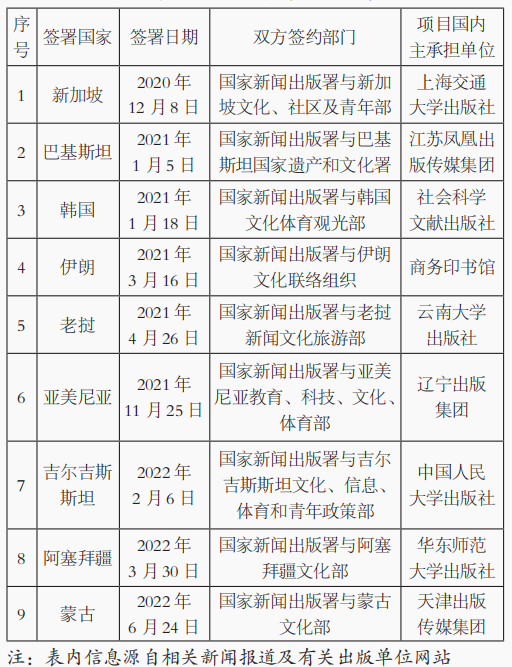 | 序号 | 签署国家 | 签署日期 | 双方签约部门 | 项目国内主承担单位 |
|---|---|---|---|---|
| 1 | 新加坡 | 2020年12月8日 | 国家新闻出版署与新加坡文化、社区及青年部 | 上海交通大学出版社 |
| 2 | 巴基斯坦 | 2021年1月5日 | 国家新闻出版署与巴基斯坦国家遗产和文化署 | 江苏凤凰出版传媒集团 |
| 3 | 韩国 | 2021年1月18日 | 国家新闻出版署与韩国文化体育观光部 | 社会科学文献出版社 |
| 4 | 伊朗 | 2021年3月16日 | 国家新闻出版署与伊朗文化联络组织 | 商务印书馆 |
| 5 | 老挝 | 2021年4月26日 | 国家新闻出版署与老挝新闻文化旅游部 | 云南大学出版社 |
| 6 | 亚美尼亚 | 2021年11月25日 | 国家新闻出版署与亚美尼亚教育、科技、文化、体育部 | 辽宁出版集团 |
| 7 | 吉尔吉斯斯坦 | 2022年2月6日 | 国家新闻出版署与吉尔吉斯斯坦文化、信息、体育和青年政策部 | 中国人民大学出版社 |
| 8 | 阿塞拜疆 | 2022年3月30日 | 国家新闻出版署与阿塞拜疆文化部 | 华东师范大学出版社 |
| 9 | 蒙古 | 2022年6月24日 | 国家新闻出版署与蒙古文化部 | 天津出版传媒集团 |

注：表内信息源自相关新闻报道及有关出版单位网站